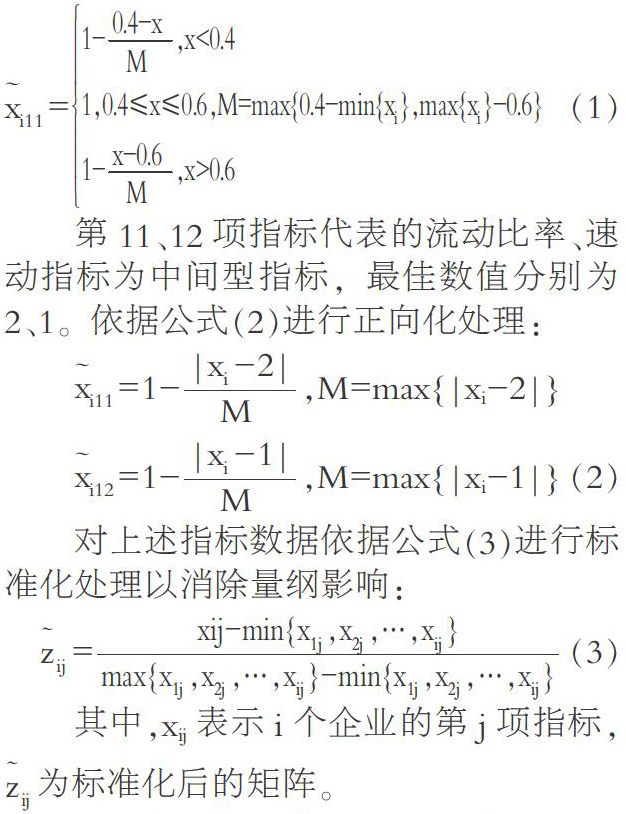 $\tilde{x}_{i11}=\begin{cases}1-\frac{0.4-x}{M},x<0.4\\1,0.4\leqslant x\leqslant 0.6,M=\max\{0.4-\min\{x_i\},\max\{x_i\}-0.6\}\\1-\frac{x-0.6}{M},x>0.6\end{cases}$ (1)

第 11、12 项指标代表的流动比率、速动指标为中间型指标，最佳数值分别为 2、1。依据公式(2)进行正向化处理：

$\tilde{x}_{i11}=1-\frac{|x_i-2|}{M},M=\max\{|x_i-2|\}$

$\tilde{x}_{i12}=1-\frac{|x_i-1|}{M},M=\max\{|x_i-1|\}$ (2)

对上述指标数据依据公式(3)进行标准化处理以消除量纲影响：

$\tilde{z}_{ij}=\frac{xij-\min\{x_{1j},x_{2j},\cdots,x_{ij}\}}{\max\{x_{1j},x_{2j},\cdots,x_{ij}\}-\min\{x_{1j},x_{2j},\cdots,x_{ij}\}}$ (3)

其中，$x_{ij}$ 表示 i 个企业的第 j 项指标，$\tilde{z}_{ij}$ 为标准化后的矩阵。